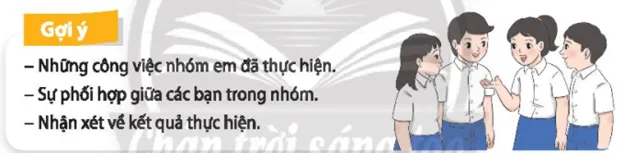 Gợi ý

– Những công việc nhóm em đã thực hiện.

– Sự phối hợp giữa các bạn trong nhóm.

– Nhận xét về kết quả thực hiện.

Chân trời sáng tạo